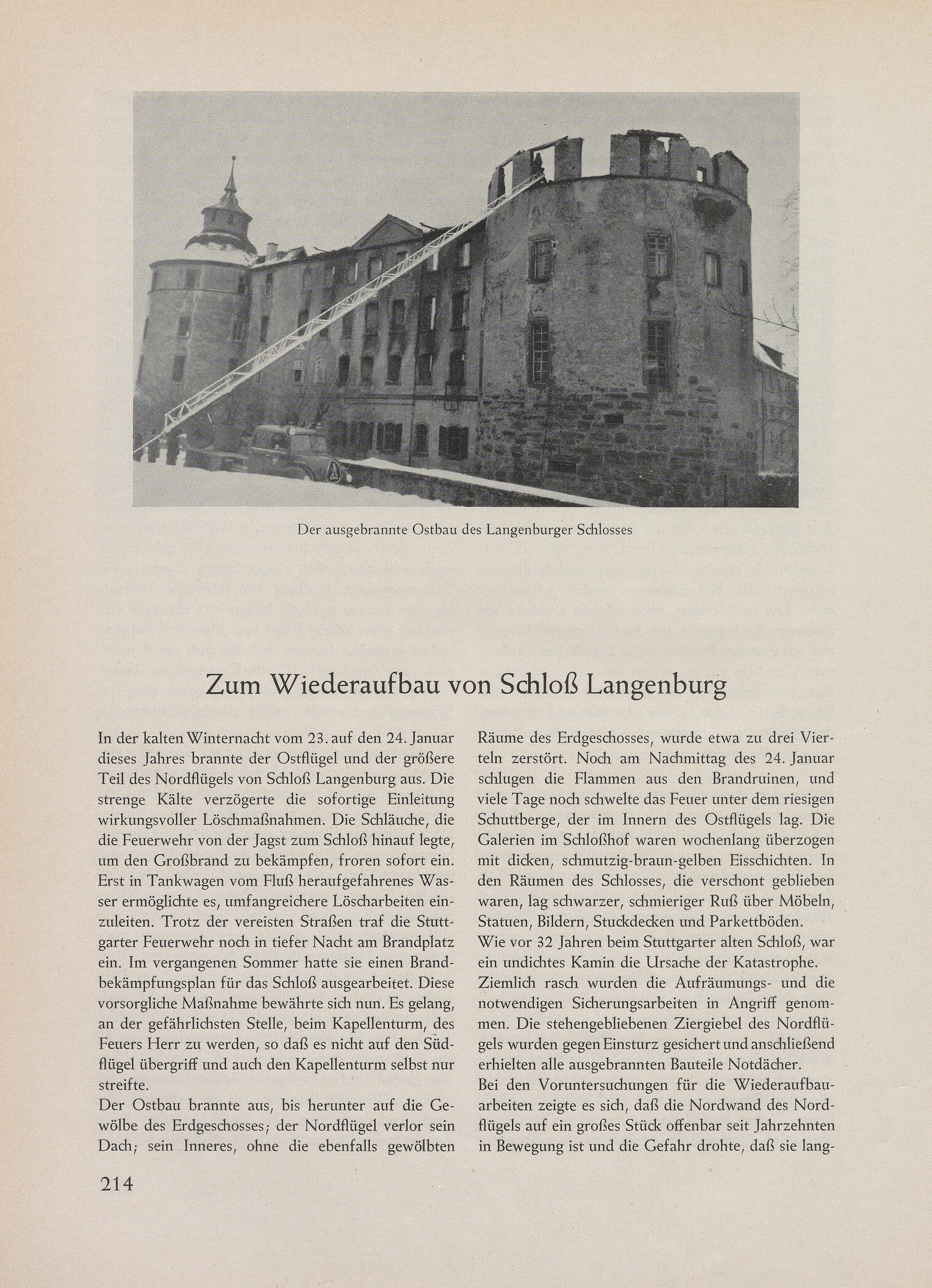 Der ausgebrannte Ostbau des Langenburger Schlosses

Zum Wiederaufbau von Schloß Langenburg

In der kalten Winternacht vom 23. auf den 24. Januar dieses Jahres brannte der Ostflügel und der größere Teil des Nordflügels von Schloß Langenburg aus. Die strenge Kälte verzögerte die sofortige Einleitung wirkungsvoller Löschmaßnahmen. Die Schläuche, die die Feuerwehr von der Jagst zum Schloß hinauf legte, um den Großbrand zu bekämpfen, froren sofort ein. Erst in Tankwagen vom Fluß heraufgefahrenes Wasser ermöglichte es, umfangreichere Löscharbeiten einzuleiten. Trotz der vereisten Straßen traf die Stuttgarter Feuerwehr noch in tiefer Nacht am Brandplatz ein. Im vergangenen Sommer hatte sie einen Brandbekämpfungsplan für das Schloß ausgearbeitet. Diese vorsorgliche Maßnahme bewährte sich nun. Es gelang, an der gefährlichsten Stelle, beim Kapellenturm, des Feuers Herr zu werden, so daß es nicht auf den Südflügel übergriff und auch den Kapellenturm selbst nur streifte.
Der Ostbau brannte aus, bis herunter auf die Gewölbe des Erdgeschosses; der Nordflügel verlor sein Dach; sein Inneres, ohne die ebenfalls gewölbten Räume des Erdgeschosses, wurde etwa zu drei Vierteln zerstört. Noch am Nachmittag des 24. Januar schlugen die Flammen aus den Brandruinen, und viele Tage noch schwelte das Feuer unter dem riesigen Schuttberge, der im Innern des Ostflügels lag. Die Galerien im Schloßhof waren wochenlang überzogen mit dicken, schmutzig-braun-gelben Eisschichten. In den Räumen des Schlosses, die verschont geblieben waren, lag schwarzer, schmieriger Ruß über Möbeln, Statuen, Bildern, Stuckdecken und Parkettböden.
Wie vor 32 Jahren beim Stuttgarter alten Schloß, war ein undichtes Kamin die Ursache der Katastrophe.
Ziemlich rasch wurden die Aufräumungs- und die notwendigen Sicherungsarbeiten in Angriff genommen. Die stehengebliebenen Ziergiebel des Nordflügels wurden gegen Einsturz gesichert und anschließend erhielten alle ausgebrannten Bauteile Notdächer.
Bei den Voruntersuchungen für die Wiederaufbauarbeiten zeigte es sich, daß die Nordwand des Nordflügels auf ein großes Stück offenbar seit Jahrzehnten in Bewegung ist und die Gefahr drohte, daß sie lang-

214